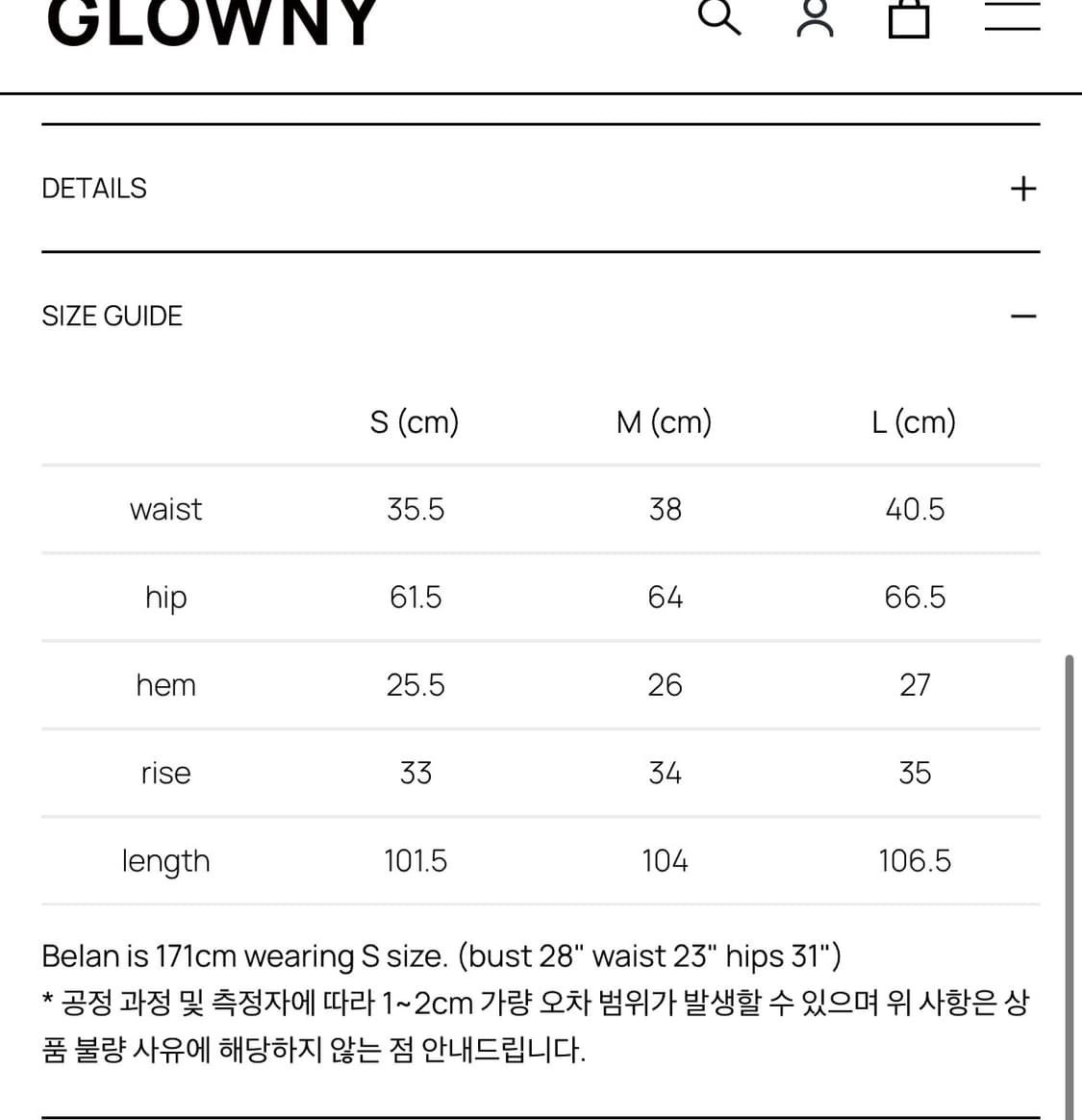 GLOWNY

DETAILS +

SIZE GUIDE −

| | S (cm) | M (cm) | L (cm) |
|---|---|---|---|
| waist | 35.5 | 38 | 40.5 |
| hip | 61.5 | 64 | 66.5 |
| hem | 25.5 | 26 | 27 |
| rise | 33 | 34 | 35 |
| length | 101.5 | 104 | 106.5 |

Belan is 171cm wearing S size. (bust 28" waist 23" hips 31")
* 공정 과정 및 측정자에 따라 1~2cm 가량 오차 범위가 발생할 수 있으며 위 사항은 상품 불량 사유에 해당하지 않는 점 안내드립니다.